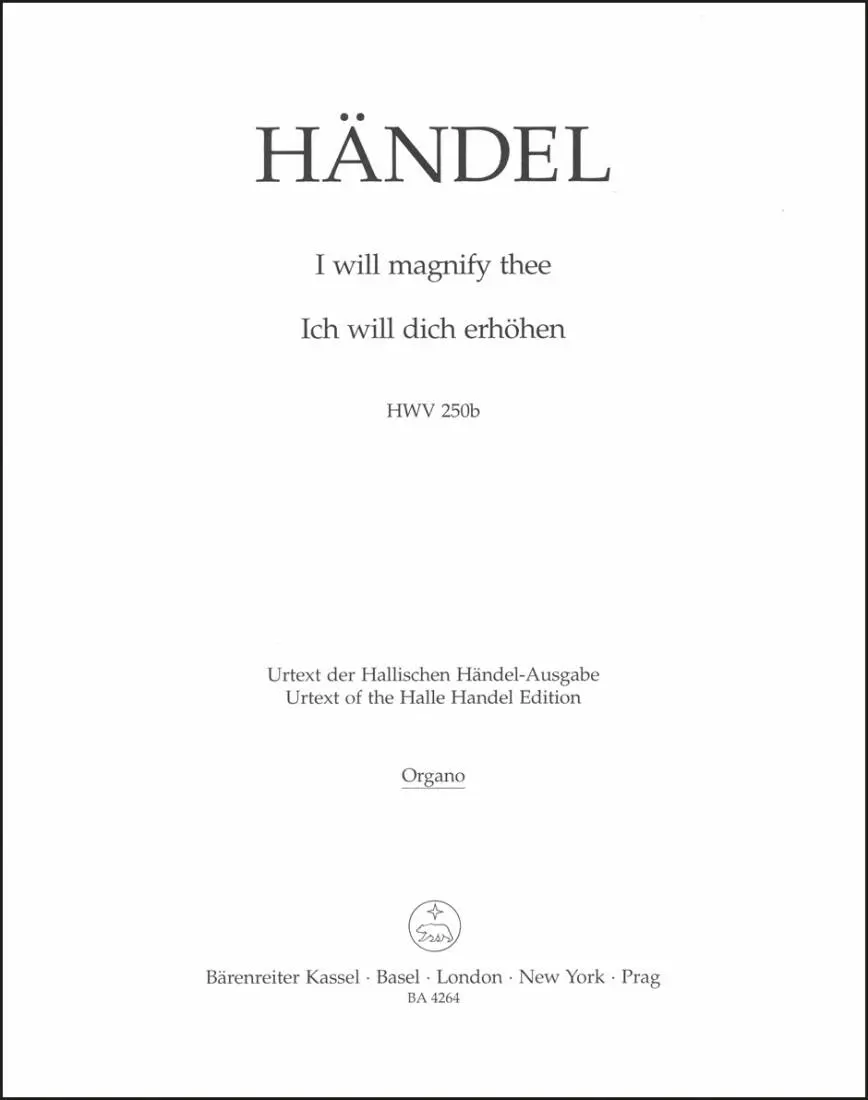 HÄNDEL

I will magnify thee

Ich will dich erhöhen

HWV 250b

Urtext der Hallischen Händel-Ausgabe
Urtext of the Halle Handel Edition

Organo

Bärenreiter Kassel · Basel · London · New York · Prag
BA 4264